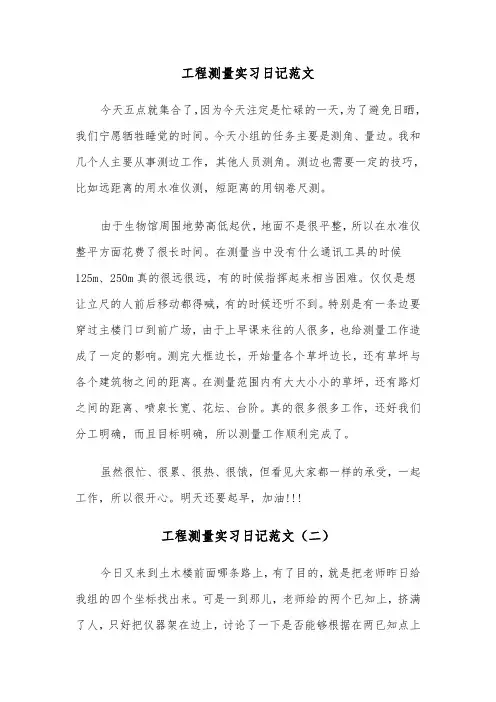 工程测量实习日记范文

今天五点就集合了，因为今天注定是忙碌的一天，为了避免日晒，我们宁愿牺牲睡觉的时间。今天小组的任务主要是测角、量边。我和几个人主要从事测边工作，其他人员测角。测边也需要一定的技巧，比如远距离的用水准仪测，短距离的用钢卷尺测。

由于生物馆周围地势高低起伏，地面不是很平整，所以在水准仪整平方面花费了很长时间。在测量当中没有什么通讯工具的时候125m、250m真的很远很远，有的时候指挥起来相当困难。仅仅是想让立尺的人前后移动都得喊，有的时候还听不到。特别是有一条边要穿过主楼门口到前广场，由于上早课来往的人很多，也给测量工作造成了一定的影响。测完大框边长，开始量各个草坪边长，还有草坪与各个建筑物之间的距离。在测量范围内有大大小小的草坪，还有路灯之间的距离、喷泉长宽、花坛、台阶。真的很多很多工作，还好我们分工明确，而且目标明确，所以测量工作顺利完成了。

虽然很忙、很累、很热、很饿，但看见大家都一样的承受，一起工作，所以很开心。明天还要起早，加油!!!

工程测量实习日记范文（二）

今日又来到土木楼前面哪条路上，有了目的，就是把老师昨日给我组的四个坐标找出来。可是一到那儿，老师给的两个已知上，挤满了人，只好把仪器架在边上，讨论了一下是否能够根据在两已知点上